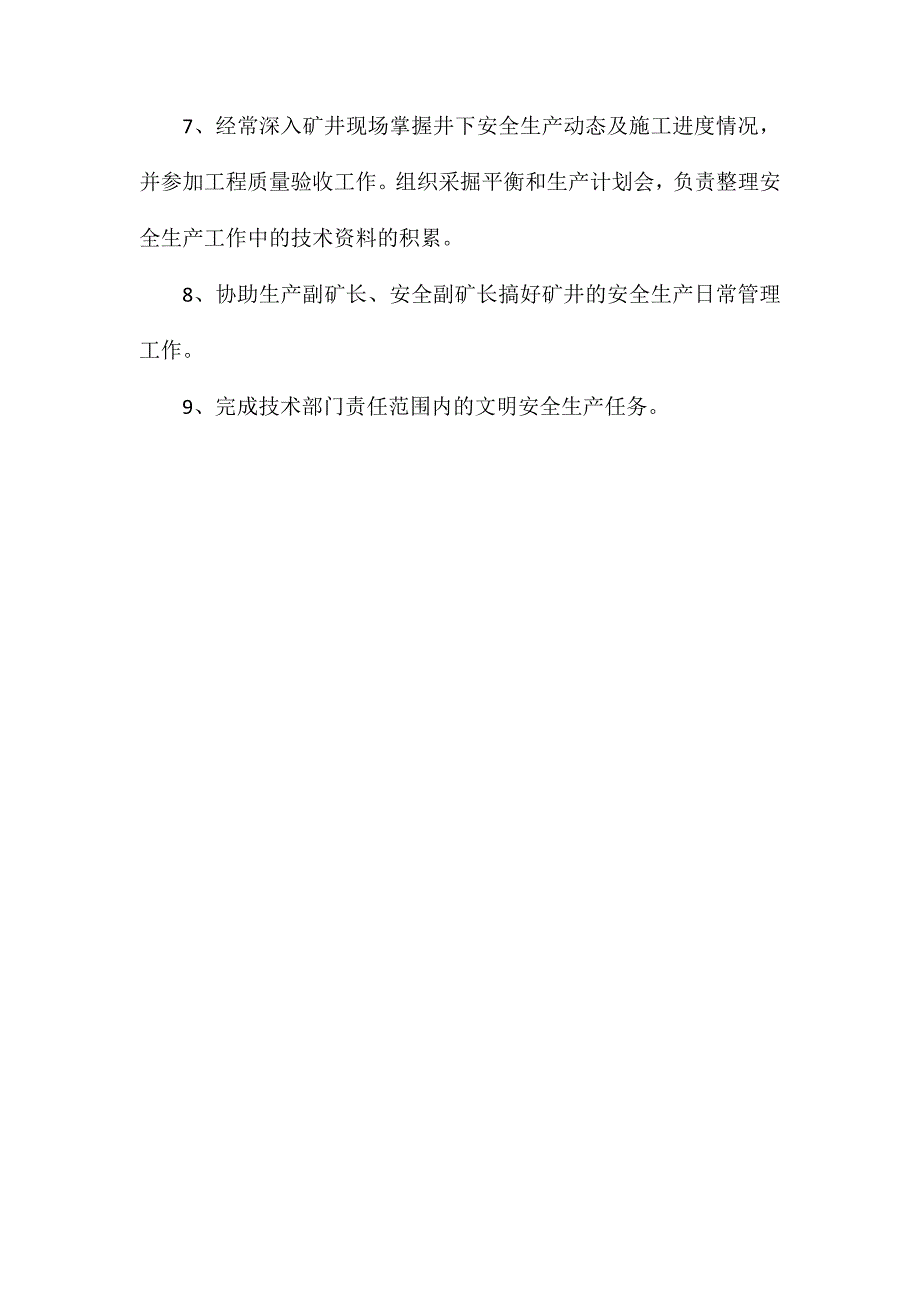 7、经常深入矿井现场掌握井下安全生产动态及施工进度情况，并参加工程质量验收工作。组织采掘平衡和生产计划会，负责整理安全生产工作中的技术资料的积累。

8、协助生产副矿长、安全副矿长搞好矿井的安全生产日常管理工作。

9、完成技术部门责任范围内的文明安全生产任务。